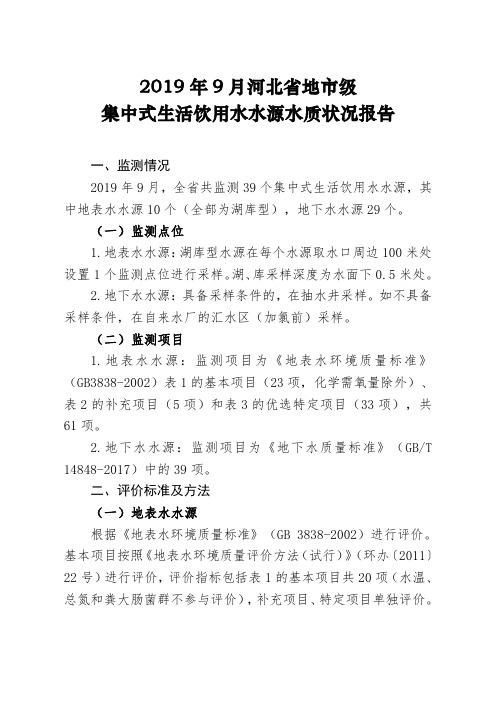 2019 年 9 月河北省地市级
集中式生活饮用水水源水质状况报告

一、监测情况

2019 年 9 月，全省共监测 39 个集中式生活饮用水水源，其中地表水水源 10 个（全部为湖库型），地下水水源 29 个。

（一）监测点位

1. 地表水水源：湖库型水源在每个水源取水口周边 100 米处设置 1 个监测点位进行采样。湖、库采样深度为水面下 0.5 米处。

2. 地下水水源：具备采样条件的，在抽水井采样。如不具备采样条件，在自来水厂的汇水区（加氯前）采样。

（二）监测项目

1. 地表水水源：监测项目为《地表水环境质量标准》（GB3838-2002）表 1 的基本项目（23 项，化学需氧量除外）、表 2 的补充项目（5 项）和表 3 的优选特定项目（33 项），共 61 项。

2. 地下水水源：监测项目为《地下水质量标准》（GB/T 14848-2017）中的 39 项。

二、评价标准及方法

（一）地表水水源

根据《地表水环境质量标准》（GB 3838-2002）进行评价。基本项目按照《地表水环境质量评价方法（试行）》（环办〔2011〕22 号）进行评价，评价指标包括表 1 的基本项目共 20 项（水温、总氮和粪大肠菌群不参与评价），补充项目、特定项目单独评价。